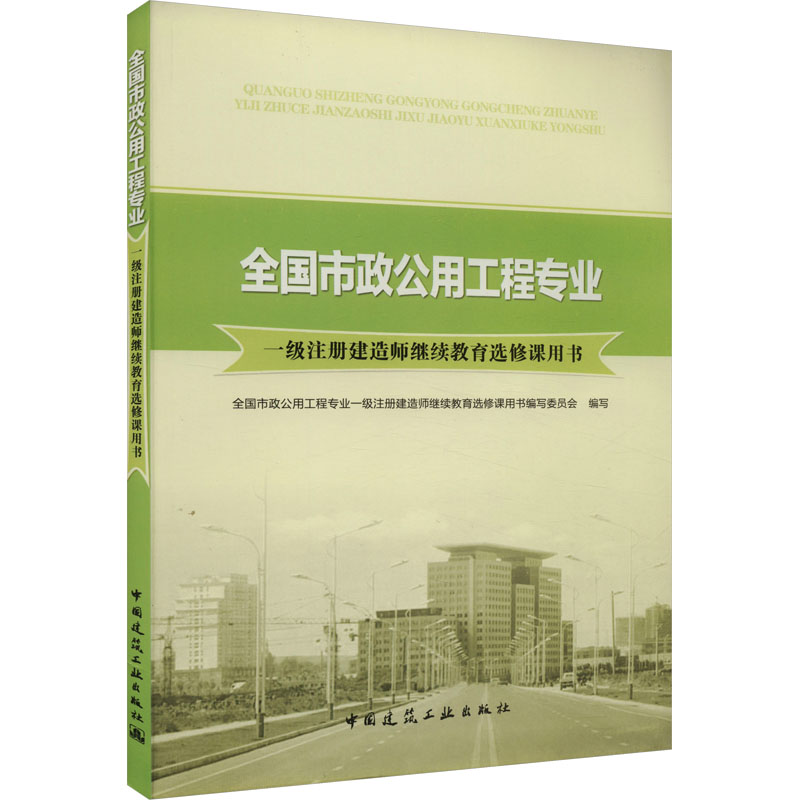 全国市政公用工程专业

一级注册建造师继续教育选修课用书

中国建筑工业出版社

QUANGUO SHIZHENG GONGYONG GONGCHENG ZHUANYE YIJI ZHUCE JIANZAOSHI JIXU JIAOYU XUANXIUKE YONGSHU

全国市政公用工程专业

一级注册建造师继续教育选修课用书

全国市政公用工程专业一级注册建造师继续教育选修课用书编写委员会 编写

中国建筑工业出版社